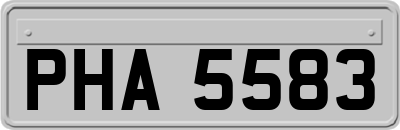 PHA 5583